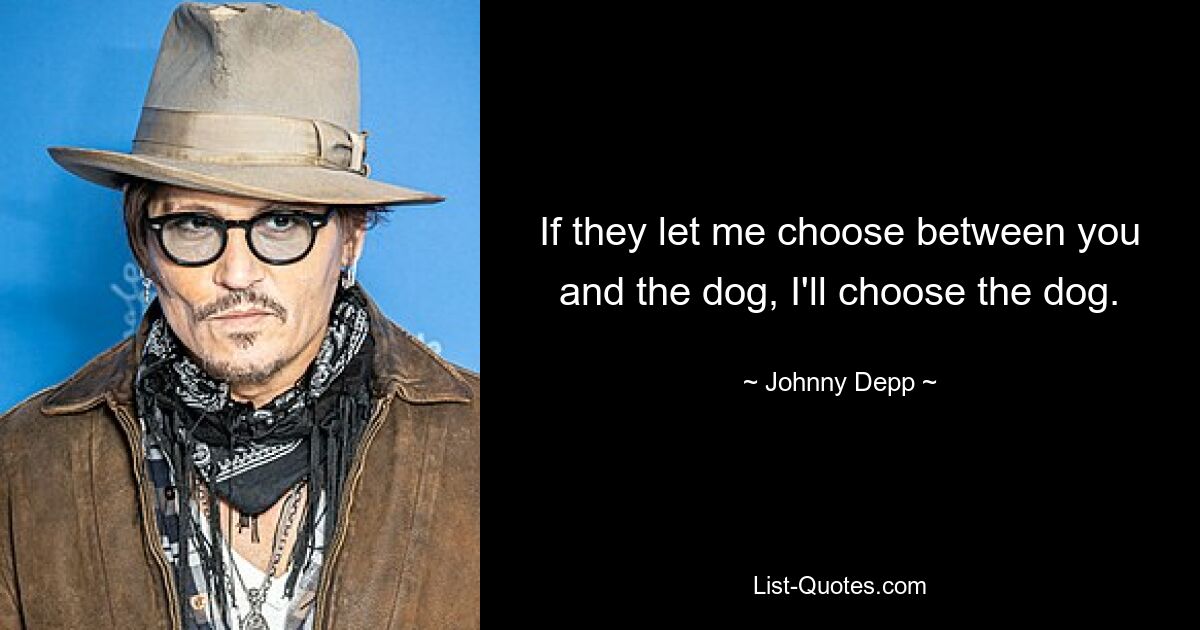 If they let me choose between you and the dog, I'll choose the dog.

~ Johnny Depp ~

List-Quotes.com